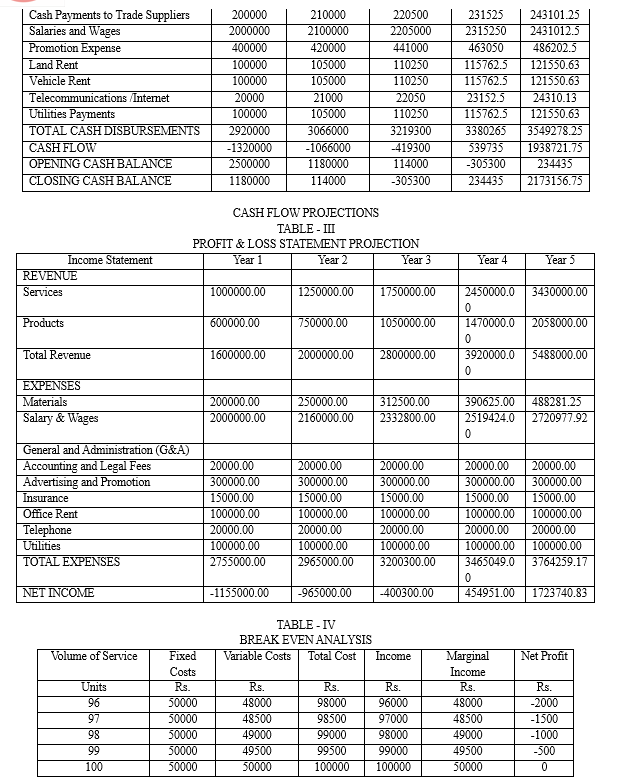 | Cash Payments to Trade Suppliers | 200000 | 210000 | 220500 | 231525 | 243101.25 |
|---|---|---|---|---|---|
| Salaries and Wages | 2000000 | 2100000 | 2205000 | 2315250 | 2431012.5 |
| Promotion Expense | 400000 | 420000 | 441000 | 463050 | 486202.5 |
| Land Rent | 100000 | 105000 | 110250 | 115762.5 | 121550.63 |
| Vehicle Rent | 100000 | 105000 | 110250 | 115762.5 | 121550.63 |
| Telecommunications /Internet | 20000 | 21000 | 22050 | 23152.5 | 24310.13 |
| Utilities Payments | 100000 | 105000 | 110250 | 115762.5 | 121550.63 |
| TOTAL CASH DISBURSEMENTS | 2920000 | 3066000 | 3219300 | 3380265 | 3549278.25 |
| CASH FLOW | -1320000 | -1066000 | -419300 | 539735 | 1938721.75 |
| OPENING CASH BALANCE | 2500000 | 1180000 | 114000 | -305300 | 234435 |
| CLOSING CASH BALANCE | 1180000 | 114000 | -305300 | 234435 | 2173156.75 |

CASH FLOW PROJECTIONS
TABLE - III
PROFIT & LOSS STATEMENT PROJECTION

| Income Statement | Year 1 | Year 2 | Year 3 | Year 4 | Year 5 |
|---|---|---|---|---|---|
| REVENUE | | | | | |
| Services | 1000000.00 | 1250000.00 | 1750000.00 | 2450000.00 | 3430000.00 |
| Products | 600000.00 | 750000.00 | 1050000.00 | 1470000.00 | 2058000.00 |
| Total Revenue | 1600000.00 | 2000000.00 | 2800000.00 | 3920000.00 | 5488000.00 |
| EXPENSES | | | | | |
| Materials | 200000.00 | 250000.00 | 312500.00 | 390625.00 | 488281.25 |
| Salary & Wages | 2000000.00 | 2160000.00 | 2332800.00 | 2519424.00 | 2720977.92 |
| General and Administration (G&A) | | | | | |
| Accounting and Legal Fees | 20000.00 | 20000.00 | 20000.00 | 20000.00 | 20000.00 |
| Advertising and Promotion | 300000.00 | 300000.00 | 300000.00 | 300000.00 | 300000.00 |
| Insurance | 15000.00 | 15000.00 | 15000.00 | 15000.00 | 15000.00 |
| Office Rent | 100000.00 | 100000.00 | 100000.00 | 100000.00 | 100000.00 |
| Telephone | 20000.00 | 20000.00 | 20000.00 | 20000.00 | 20000.00 |
| Utilities | 100000.00 | 100000.00 | 100000.00 | 100000.00 | 100000.00 |
| TOTAL EXPENSES | 2755000.00 | 2965000.00 | 3200300.00 | 3465049.00 | 3764259.17 |
| NET INCOME | -1155000.00 | -965000.00 | -400300.00 | 454951.00 | 1723740.83 |

TABLE - IV
BREAK EVEN ANALYSIS

| Volume of Service | Fixed Costs | Variable Costs | Total Cost | Income | Marginal Income | Net Profit |
|---|---|---|---|---|---|---|
| Units | Rs. | Rs. | Rs. | Rs. | Rs. | Rs. |
| 96 | 50000 | 48000 | 98000 | 96000 | 48000 | -2000 |
| 97 | 50000 | 48500 | 98500 | 97000 | 48500 | -1500 |
| 98 | 50000 | 49000 | 99000 | 98000 | 49000 | -1000 |
| 99 | 50000 | 49500 | 99500 | 99000 | 49500 | -500 |
| 100 | 50000 | 50000 | 100000 | 100000 | 50000 | 0 |